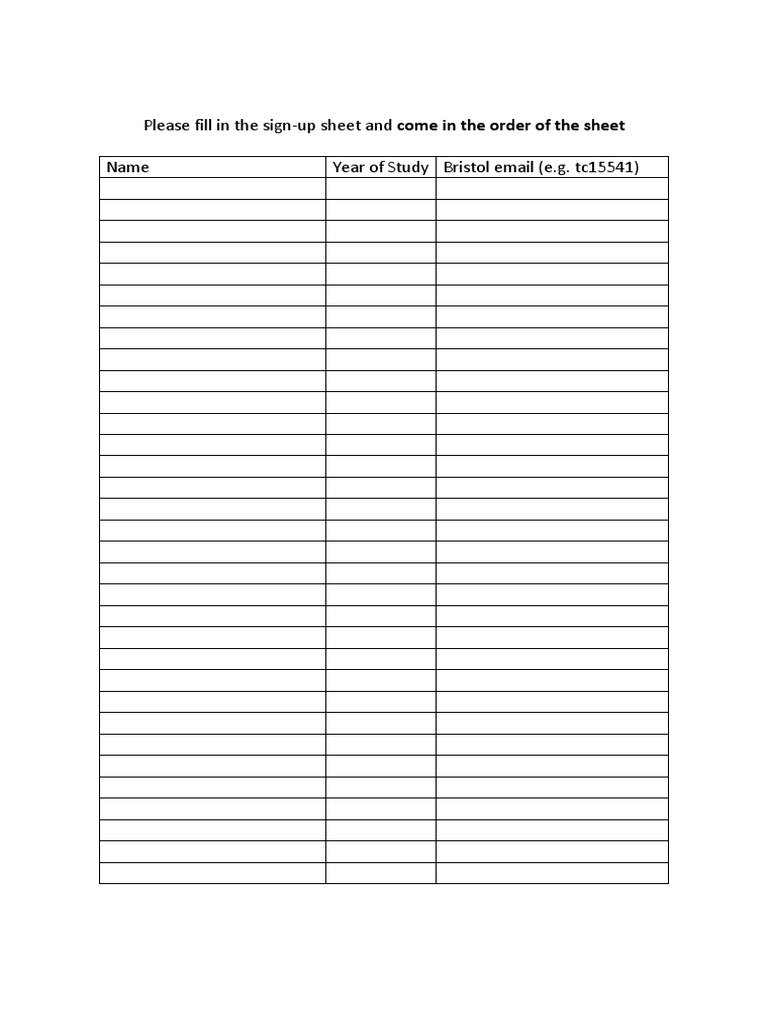 Please fill in the sign-up sheet and come in the order of the sheet

| Name | Year of Study | Bristol email (e.g. tc15541) |
|---|---|---|
| | | |
| | | |
| | | |
| | | |
| | | |
| | | |
| | | |
| | | |
| | | |
| | | |
| | | |
| | | |
| | | |
| | | |
| | | |
| | | |
| | | |
| | | |
| | | |
| | | |
| | | |
| | | |
| | | |
| | | |
| | | |
| | | |
| | | |
| | | |
| | | |
| | | |
| | | |
| | | |
| | | |